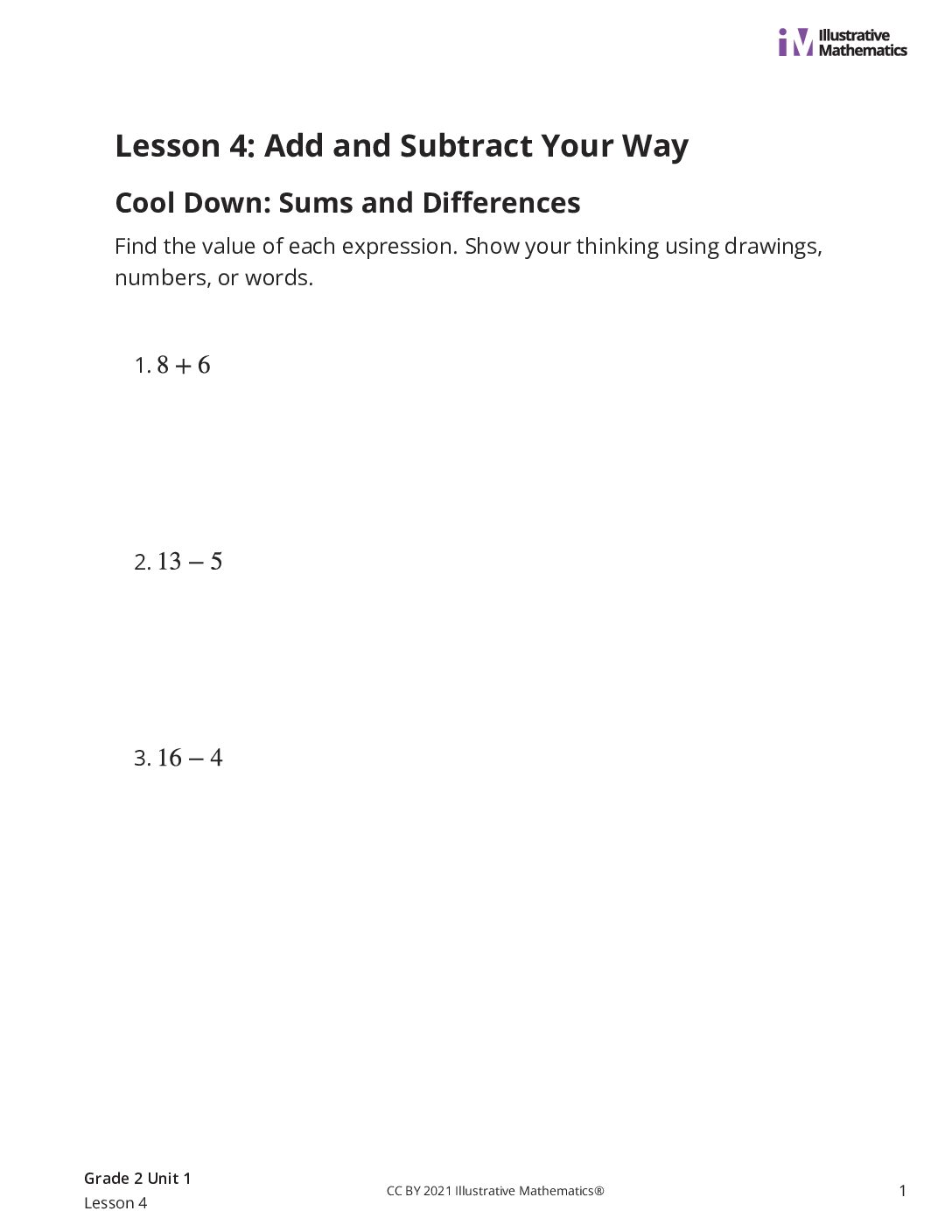 iM Illustrative Mathematics

Lesson 4: Add and Subtract Your Way

Cool Down: Sums and Differences

Find the value of each expression. Show your thinking using drawings, numbers, or words.

1. $8 + 6$

2. $13 - 5$

3. $16 - 4$

Grade 2 Unit 1
Lesson 4

CC BY 2021 Illustrative Mathematics®

1